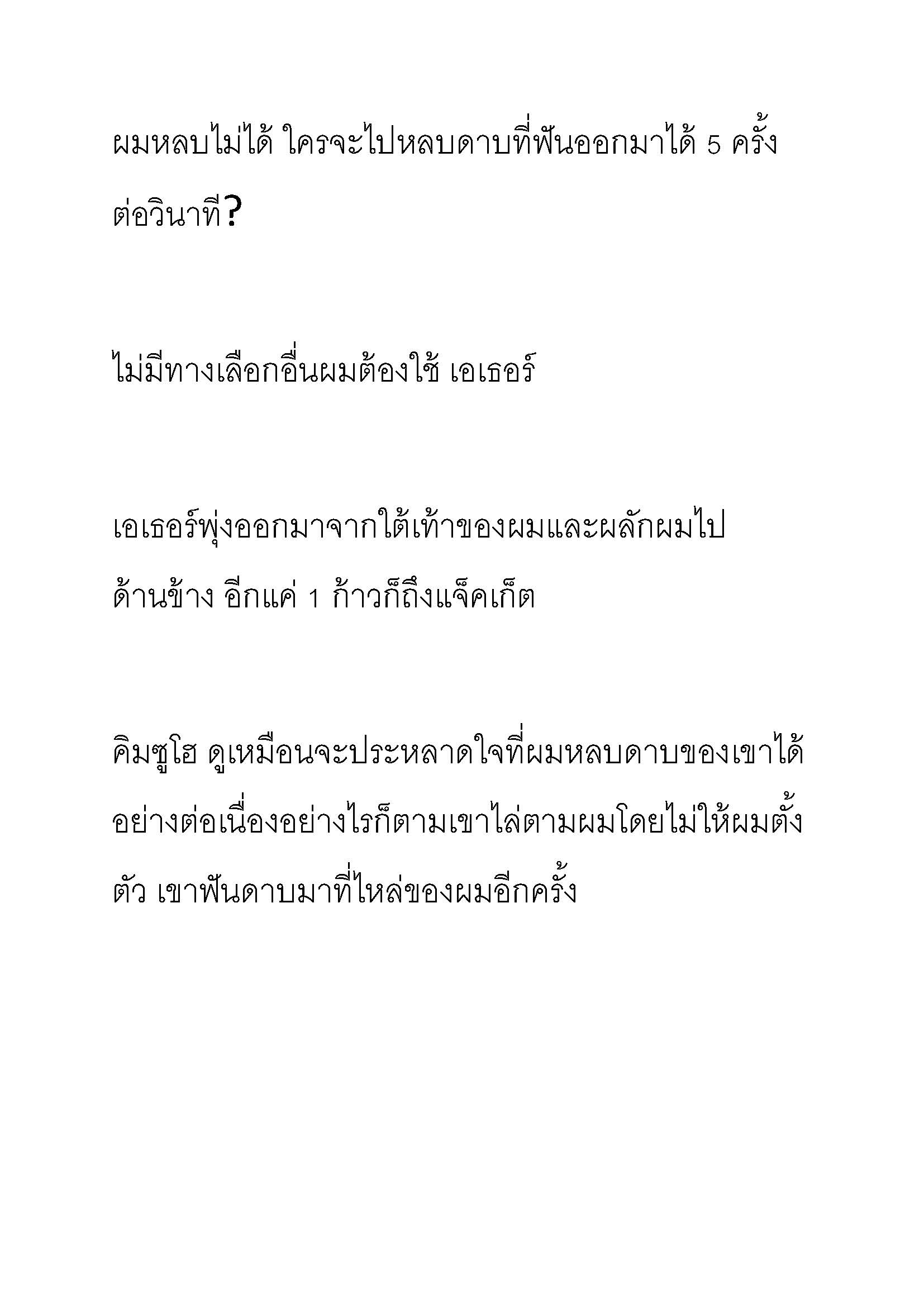 ผมหลบไม่ได้ ใครจะไปหลบดาบที่ฟันออกมาได้ 5 ครั้งต่อวินาที?

ไม่มีทางเลือกอื่นผมต้องใช้ เอเธอร์

เอเธอร์พุ่งออกมาจากใต้เท้าของผมและผลักผมไปด้านข้าง อีกแค่ 1 ก้าวก็ถึงแจ็คเก็ต

คิมซูโฮ ดูเหมือนจะประหลาดใจที่ผมหลบดาบของเขาได้อย่างต่อเนื่องอย่างไรก็ตามเขาไล่ตามผมโดยไม่ให้ผมตั้งตัว เขาฟันดาบมาที่ไหล่ของผมอีกครั้ง